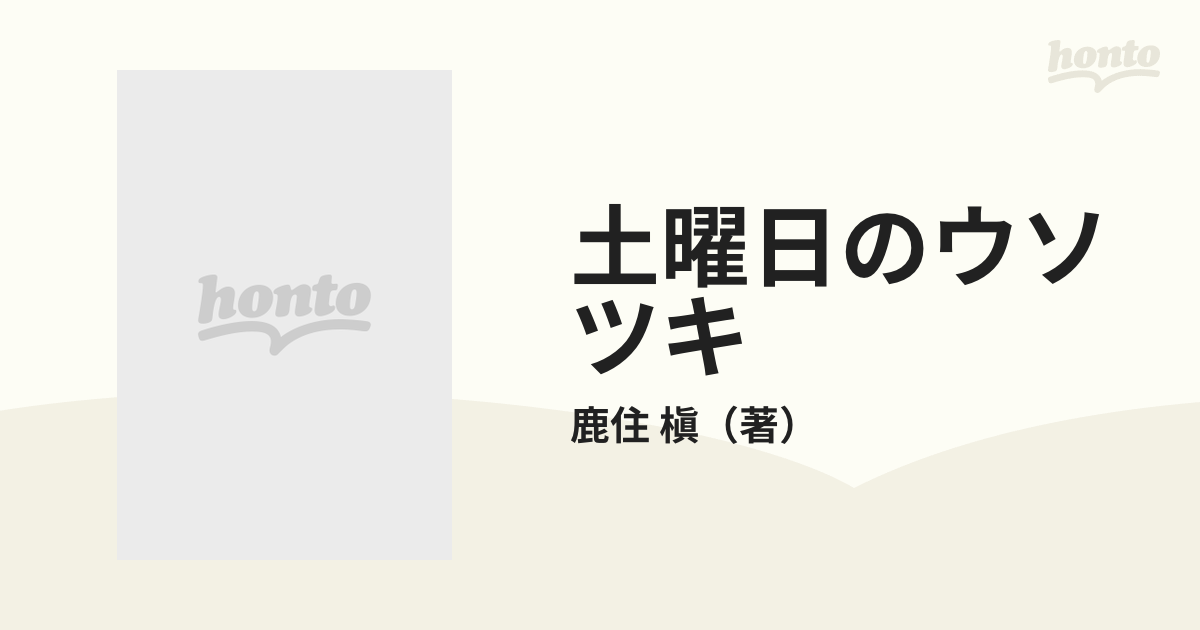 honto

honto

土曜日のウソツキ

鹿住 槇（著）